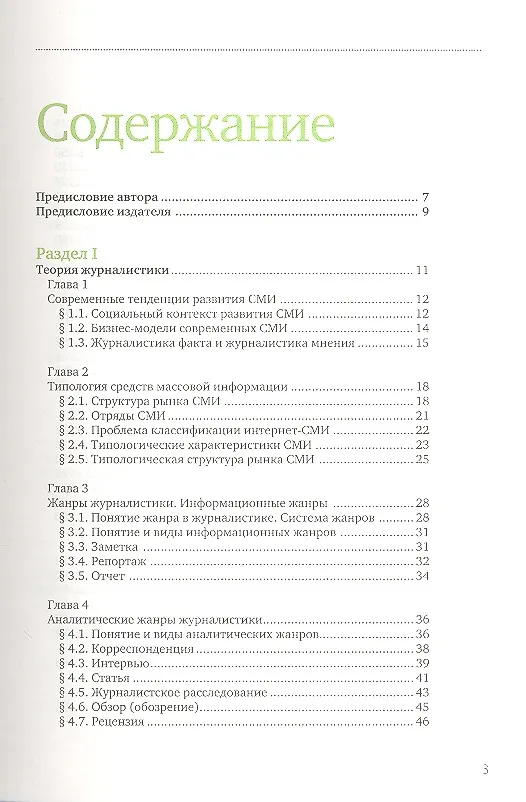 Содержание

Предисловие автора 7
Предисловие издателя 9

Раздел I
Теория журналистики 11
Глава 1
Современные тенденции развития СМИ 12
§ 1.1. Социальный контекст развития СМИ 12
§ 1.2. Бизнес-модели современных СМИ 14
§ 1.3. Журналистика факта и журналистика мнения 15

Глава 2
Типология средств массовой информации 18
§ 2.1. Структура рынка СМИ 18
§ 2.2. Отряды СМИ 21
§ 2.3. Проблема классификации интернет-СМИ 22
§ 2.4. Типологические характеристики СМИ 23
§ 2.5. Типологическая структура рынка СМИ 25

Глава 3
Жанры журналистики. Информационные жанры 28
§ 3.1. Понятие жанра в журналистике. Система жанров 28
§ 3.2. Понятие и виды информационных жанров 31
§ 3.3. Заметка 31
§ 3.4. Репортаж 32
§ 3.5. Отчет 34

Глава 4
Аналитические жанры журналистики 36
§ 4.1. Понятие и виды аналитических жанров 36
§ 4.2. Корреспонденция 38
§ 4.3. Интервью 39
§ 4.4. Статья 41
§ 4.5. Журналистское расследование 43
§ 4.6. Обзор (обозрение) 45
§ 4.7. Рецензия 46

3